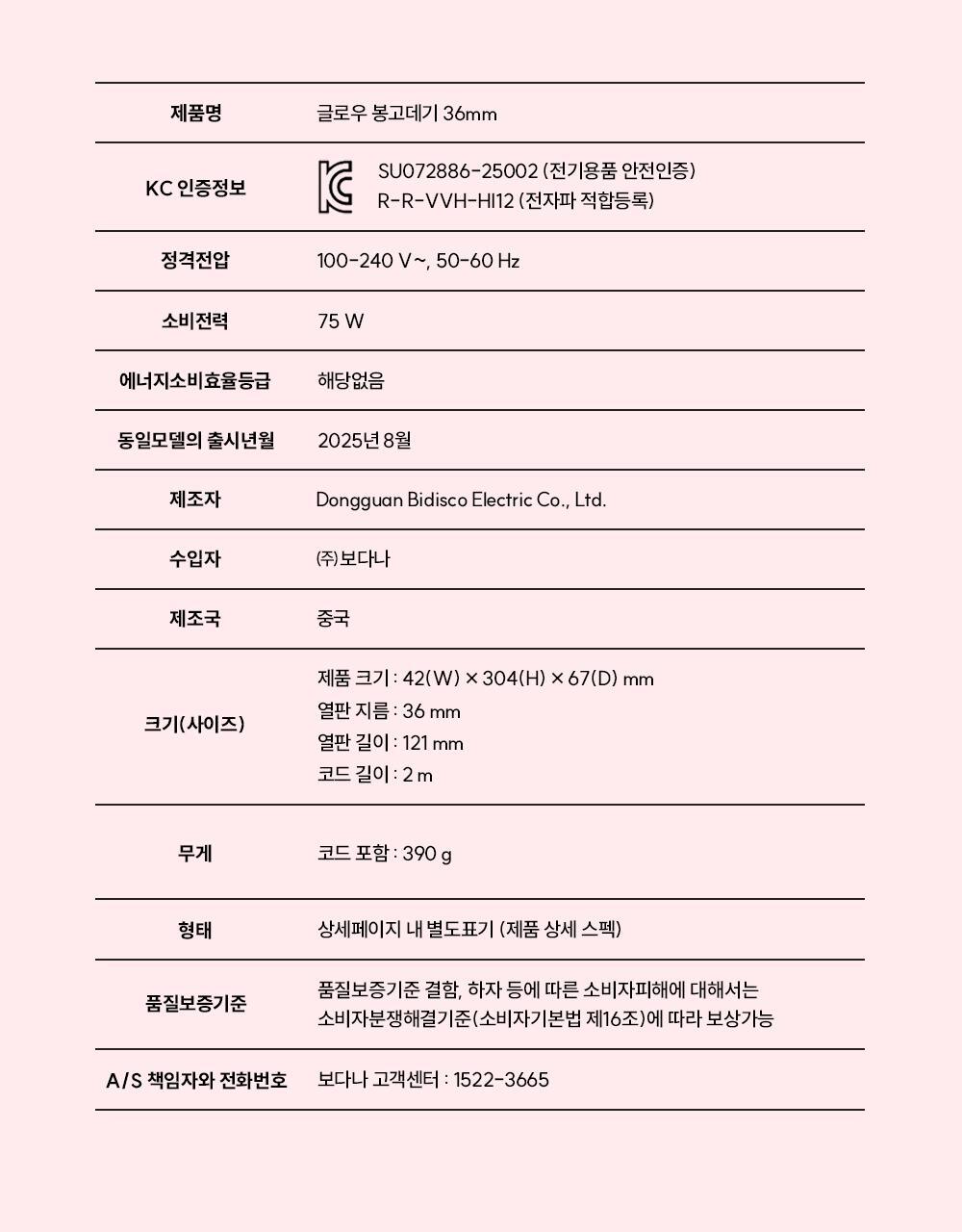 | | |
|---|---|
| 제품명 | 글로우 봉고데기 36mm |
| KC 인증정보 | SU072886-25002 (전기용품 안전인증) R-R-VVH-HI12 (전자파 적합등록) |
| 정격전압 | 100-240 V~, 50-60 Hz |
| 소비전력 | 75 W |
| 에너지소비효율등급 | 해당없음 |
| 동일모델의 출시년월 | 2025년 8월 |
| 제조자 | Dongguan Bidisco Electric Co., Ltd. |
| 수입자 | ㈜보다나 |
| 제조국 | 중국 |
| 크기(사이즈) | 제품 크기 : 42(W) × 304(H) × 67(D) mm 열판 지름 : 36 mm 열판 길이 : 121 mm 코드 길이 : 2 m |
| 무게 | 코드 포함 : 390 g |
| 형태 | 상세페이지 내 별도표기 (제품 상세 스펙) |
| 품질보증기준 | 품질보증기준 결함, 하자 등에 따른 소비자피해에 대해서는 소비자분쟁해결기준(소비자기본법 제16조)에 따라 보상가능 |
| A/S 책임자와 전화번호 | 보다나 고객센터 : 1522-3665 |